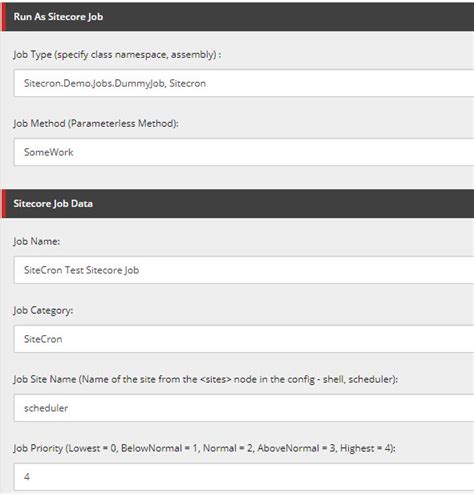 Run As Sitecore Job

Job Type (specify class namespace, assembly) :

Sitecron.Demo.Jobs.DummyJob, Sitecron

Job Method (Parameterless Method):

SomeWork

Sitecore Job Data

Job Name:

SiteCron Test Sitecore Job

Job Category:

SiteCron

Job Site Name (Name of the site from the <sites> node in the config - shell, scheduler):

scheduler

Job Priority (Lowest = 0, BelowNormal = 1, Normal = 2, AboveNormal = 3, Highest = 4):

4